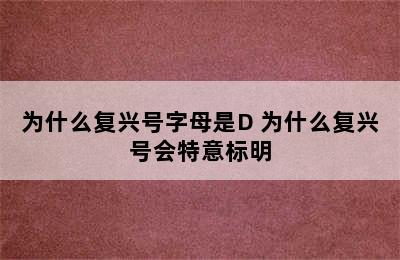 为什么复兴号字母是D 为什么复兴号会特意标明